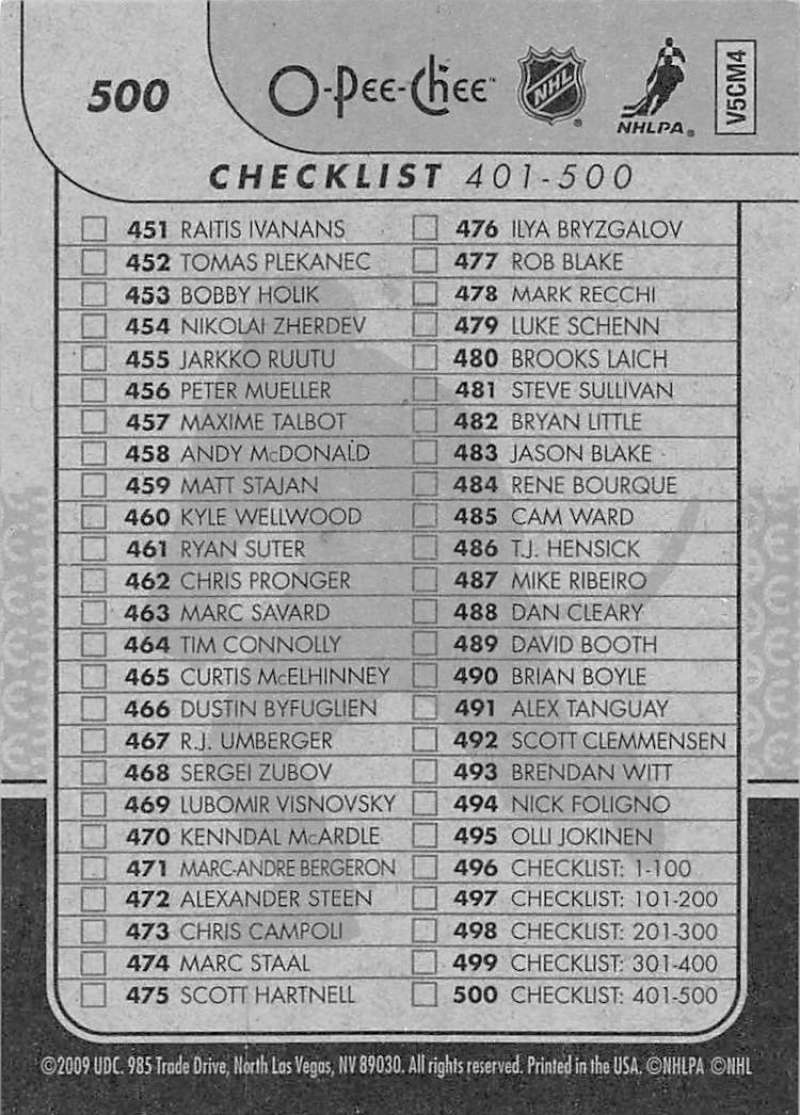 500

O-Pee-Chee

NHL

NHLPA

V5CM4

CHECKLIST 401-500

☐ 451 RAITIS IVANANS
☐ 452 TOMAS PLEKANEC
☐ 453 BOBBY HOLIK
☐ 454 NIKOLAI ZHERDEV
☐ 455 JARKKO RUUTU
☐ 456 PETER MUELLER
☐ 457 MAXIME TALBOT
☐ 458 ANDY McDONALD
☐ 459 MATT STAJAN
☐ 460 KYLE WELLWOOD
☐ 461 RYAN SUTER
☐ 462 CHRIS PRONGER
☐ 463 MARC SAVARD
☐ 464 TIM CONNOLLY
☐ 465 CURTIS McELHINNEY
☐ 466 DUSTIN BYFUGLIEN
☐ 467 R.J. UMBERGER
☐ 468 SERGEI ZUBOV
☐ 469 LUBOMIR VISNOVSKY
☐ 470 KENNDAL McARDLE
☐ 471 MARC-ANDRE BERGERON
☐ 472 ALEXANDER STEEN
☐ 473 CHRIS CAMPOLI
☐ 474 MARC STAAL
☐ 475 SCOTT HARTNELL

☐ 476 ILYA BRYZGALOV
☐ 477 ROB BLAKE
☐ 478 MARK RECCHI
☐ 479 LUKE SCHENN
☐ 480 BROOKS LAICH
☐ 481 STEVE SULLIVAN
☐ 482 BRYAN LITTLE
☐ 483 JASON BLAKE
☐ 484 RENE BOURQUE
☐ 485 CAM WARD
☐ 486 T.J. HENSICK
☐ 487 MIKE RIBEIRO
☐ 488 DAN CLEARY
☐ 489 DAVID BOOTH
☐ 490 BRIAN BOYLE
☐ 491 ALEX TANGUAY
☐ 492 SCOTT CLEMMENSEN
☐ 493 BRENDAN WITT
☐ 494 NICK FOLIGNO
☐ 495 OLLI JOKINEN
☐ 496 CHECKLIST: 1-100
☐ 497 CHECKLIST: 101-200
☐ 498 CHECKLIST: 201-300
☐ 499 CHECKLIST: 301-400
☐ 500 CHECKLIST: 401-500

©2009 UDC. 985 Trade Drive, North Las Vegas, NV 89030. All rights reserved. Printed in the USA. ©NHLPA ©NHL